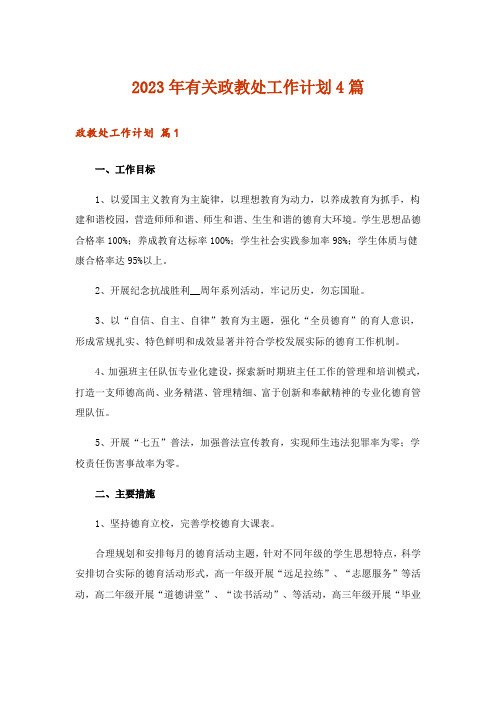 2023年有关政教处工作计划4篇

政教处工作计划 篇1

一、工作目标

1、以爱国主义教育为主旋律，以理想教育为动力，以养成教育为抓手，构建和谐校园，营造师师和谐、师生和谐、生生和谐的德育大环境。学生思想品德合格率100%；养成教育达标率100%；学生社会实践参加率98%；学生体质与健康合格率达95%以上。

2、开展纪念抗战胜利__周年系列活动，牢记历史，勿忘国耻。

3、以“自信、自主、自律”教育为主题，强化“全员德育”的育人意识，形成常规扎实、特色鲜明和成效显著并符合学校发展实际的德育工作机制。

4、加强班主任队伍专业化建设，探索新时期班主任工作的管理和培训模式，打造一支师德高尚、业务精湛、管理精细、富于创新和奉献精神的专业化德育管理队伍。

5、开展“七五”普法，加强普法宣传教育，实现师生违法犯罪率为零；学校责任伤害事故率为零。

二、主要措施

1、坚持德育立校，完善学校德育大课表。

合理规划和安排每月的德育活动主题，针对不同年级的学生思想特点，科学安排切合实际的德育活动形式，高一年级开展“远足拉练”、“志愿服务”等活动，高二年级开展“道德讲堂”、“读书活动”、等活动，高三年级开展“毕业